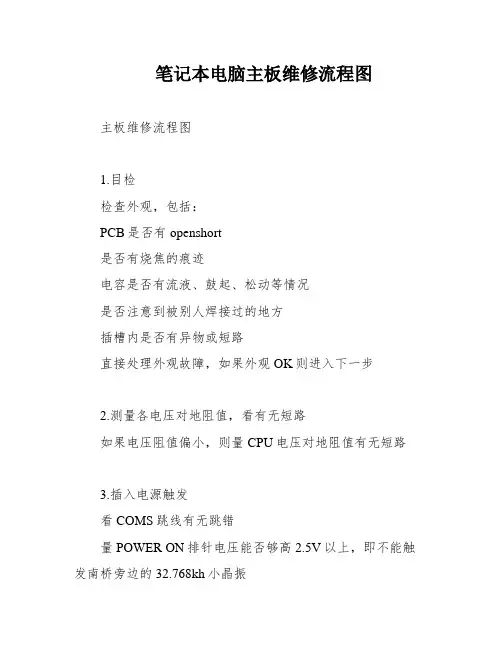 笔记本电脑主板维修流程图

主板维修流程图

1.目检

检查外观，包括：

PCB 是否有 openshort

是否有烧焦的痕迹

电容是否有流液、鼓起、松动等情况

是否注意到被别人焊接过的地方

插槽内是否有异物或短路

直接处理外观故障，如果外观 OK 则进入下一步

2.测量各电压对地阻值，看有无短路

如果电压阻值偏小，则量 CPU 电压对地阻值有无短路

3.插入电源触发

看 COMS 跳线有无跳错

量 POWER ON 排针电压能否够高 2.5V 以上，即不能触发南桥旁边的 32.768kh 小晶振